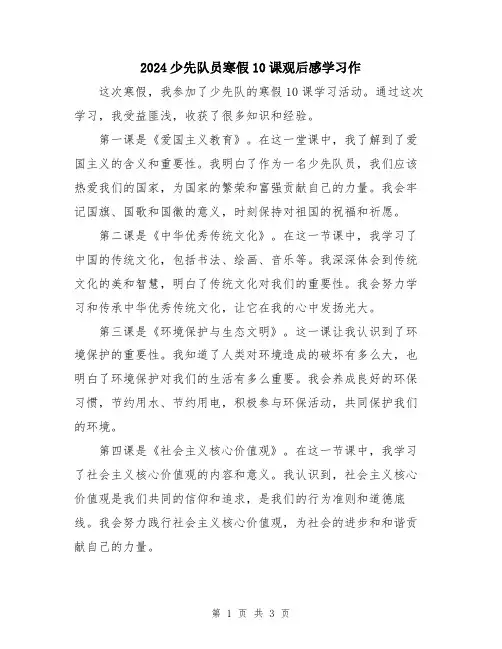 2024少先队员寒假10课观后感学习作

这次寒假，我参加了少先队的寒假10课学习活动。通过这次学习，我受益匪浅，收获了很多知识和经验。

第一课是《爱国主义教育》。在这一堂课中，我了解到了爱国主义的含义和重要性。我明白了作为一名少先队员，我们应该热爱我们的国家，为国家的繁荣和富强贡献自己的力量。我会牢记国旗、国歌和国徽的意义，时刻保持对祖国的祝福和祈愿。

第二课是《中华优秀传统文化》。在这一节课中，我学习了中国的传统文化，包括书法、绘画、音乐等。我深深体会到传统文化的美和智慧，明白了传统文化对我们的重要性。我会努力学习和传承中华优秀传统文化，让它在我的心中发扬光大。

第三课是《环境保护与生态文明》。这一课让我认识到了环境保护的重要性。我知道了人类对环境造成的破坏有多么大，也明白了环境保护对我们的生活有多么重要。我会养成良好的环保习惯，节约用水、节约用电，积极参与环保活动，共同保护我们的环境。

第四课是《社会主义核心价值观》。在这一节课中，我学习了社会主义核心价值观的内容和意义。我认识到，社会主义核心价值观是我们共同的信仰和追求，是我们的行为准则和道德底线。我会努力践行社会主义核心价值观，为社会的进步和和谐贡献自己的力量。

第 1 页 共 3 页